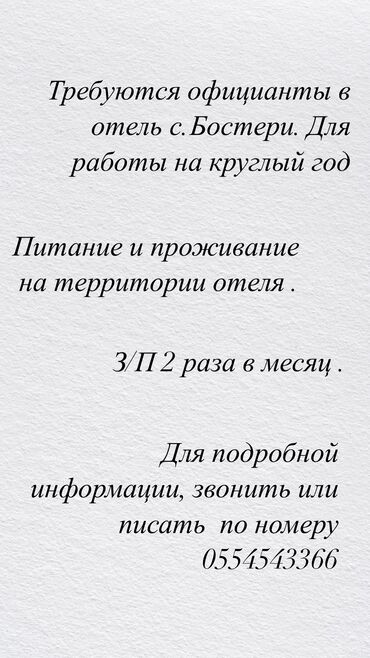 Требуются официанты в отель с.Бостери. Для работы на круглый год

Питание и проживание на территории отеля .

З/П 2 раза в месяц .

Для подробной информации, звонить или писать по номеру 0554543366